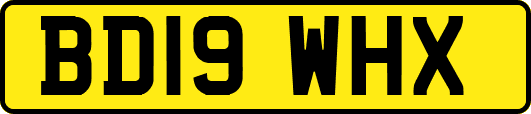 BD19 WHX